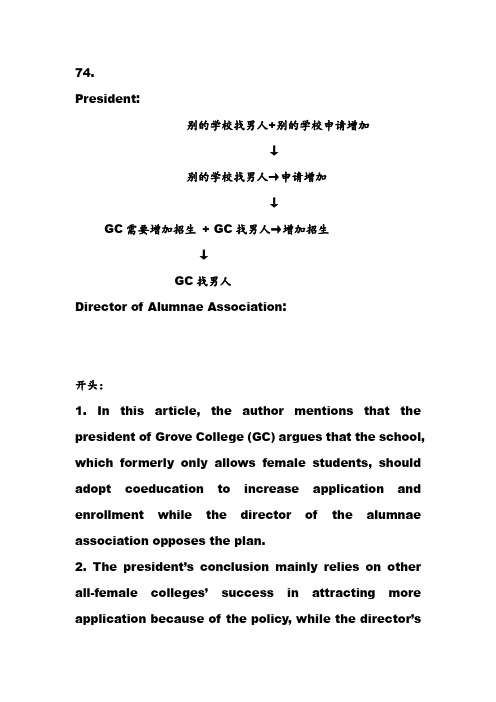 74.

President:

别的学校找男人+别的学校申请增加

↓

别的学校找男人→申请增加

↓

GC 需要增加招生 + GC 找男人→增加招生

↓

GC 找男人

Director of Alumnae Association:

开头:

1. In this article, the author mentions that the president of Grove College (GC) argues that the school, which formerly only allows female students, should adopt coeducation to increase application and enrollment while the director of the alumnae association opposes the plan.

2. The president's conclusion mainly relies on other all-female colleges' success in attracting more application because of the policy, while the director's